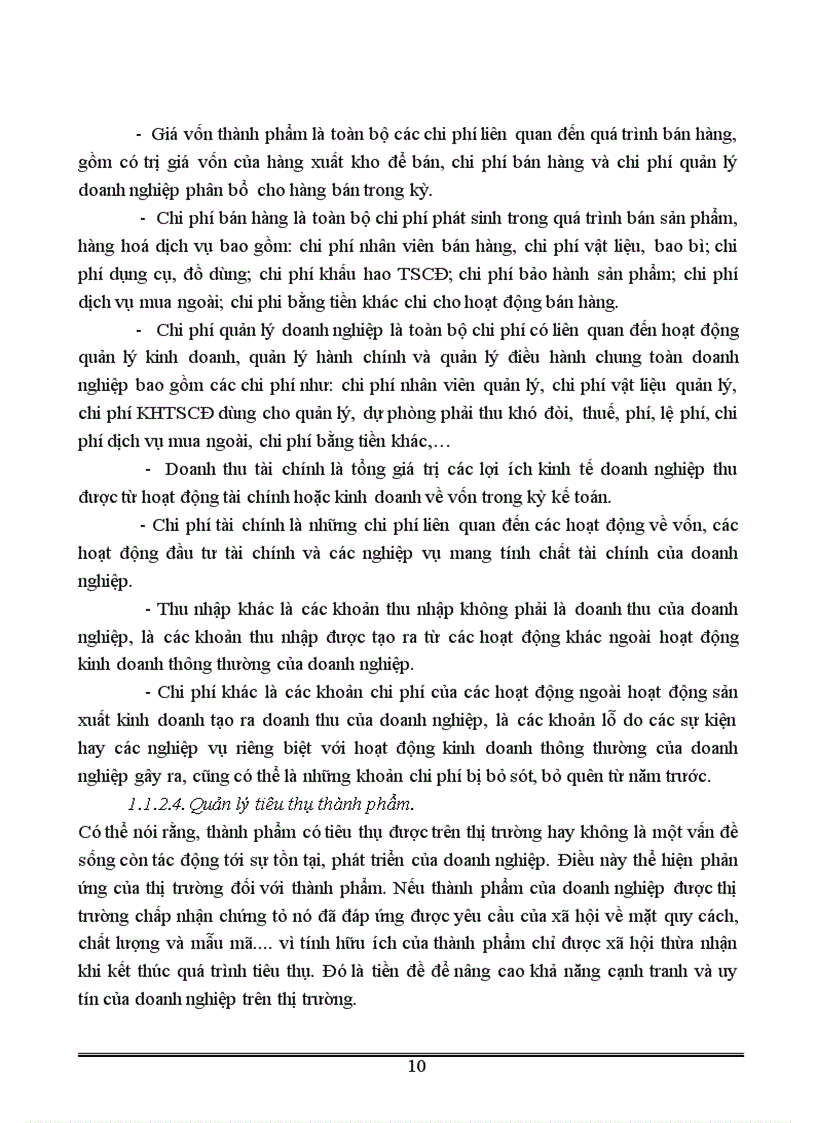 - Giá vốn thành phẩm là toàn bộ các chi phí liên quan đến quá trình bán hàng, gồm có trị giá vốn của hàng xuất kho để bán, chi phí bán hàng và chi phí quản lý doanh nghiệp phân bổ cho hàng bán trong kỳ.

- Chi phí bán hàng là toàn bộ chi phí phát sinh trong quá trình bán sản phẩm, hàng hoá dịch vụ bao gồm: chi phí nhân viên bán hàng, chi phí vật liệu, bao bì; chi phí dụng cụ, đồ dùng; chi phí khấu hao TSCĐ; chi phí bảo hành sản phẩm; chi phí dịch vụ mua ngoài; chi phí bằng tiền khác chi cho hoạt động bán hàng.

- Chi phí quản lý doanh nghiệp là toàn bộ chi phí có liên quan đến hoạt động quản lý kinh doanh, quản lý hành chính và quản lý điều hành chung toàn doanh nghiệp bao gồm các chi phí như: chi phí nhân viên quản lý, chi phí vật liệu quản lý, chi phí KHTSCĐ dùng cho quản lý, dự phòng phải thu khó đòi, thuế, phí, lệ phí, chi phí dịch vụ mua ngoài, chi phí bằng tiền khác,…

- Doanh thu tài chính là tổng giá trị các lợi ích kinh tế doanh nghiệp thu được từ hoạt động tài chính hoặc kinh doanh về vốn trong kỳ kế toán.

- Chi phí tài chính là những chi phí liên quan đến các hoạt động về vốn, các hoạt động đầu tư tài chính và các nghiệp vụ mang tính chất tài chính của doanh nghiệp.

- Thu nhập khác là các khoản thu nhập không phải là doanh thu của doanh nghiệp, là các khoản thu nhập được tạo ra từ các hoạt động khác ngoài hoạt động kinh doanh thông thường của doanh nghiệp.

- Chi phí khác là các khoản chi phí của các hoạt động ngoài hoạt động sản xuất kinh doanh tạo ra doanh thu của doanh nghiệp, là các khoản lỗ do các sự kiện hay các nghiệp vụ riêng biệt với hoạt động kinh doanh thông thường của doanh nghiệp gây ra, cũng có thể là những khoản chi phí bị bỏ sót, bỏ quên từ năm trước.

1.1.2.4. Quản lý tiêu thụ thành phẩm.

Có thể nói rằng, thành phẩm có tiêu thụ được trên thị trường hay không là một vấn đề sống còn tác động tới sự tồn tại, phát triển của doanh nghiệp. Điều này thể hiện phản ứng của thị trường đối với thành phẩm. Nếu thành phẩm của doanh nghiệp được thị trường chấp nhận chứng tỏ nó đã đáp ứng được yêu cầu của xã hội về mặt quy cách, chất lượng và mẫu mã.... vì tính hữu ích của thành phẩm chỉ được xã hội thừa nhận khi kết thúc quá trình tiêu thụ. Đó là tiền đề để nâng cao khả năng cạnh tranh và uy tín của doanh nghiệp trên thị trường.

10